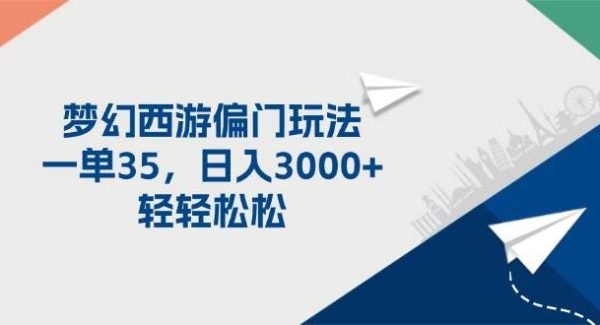 梦幻西游偏门玩法
一单35，日入3000+
轻轻松松